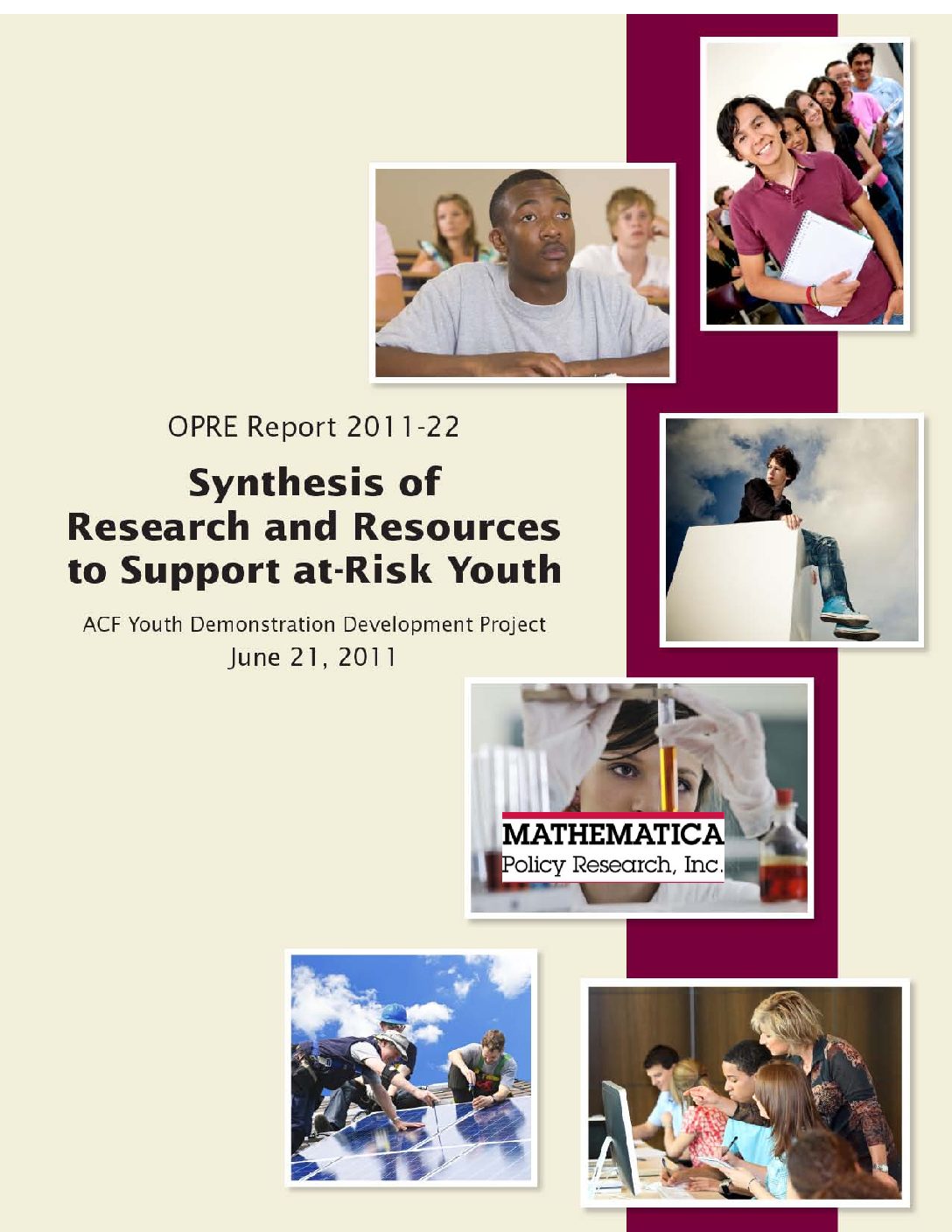 OPRE Report 2011-22

Synthesis of Research and Resources to Support at-Risk Youth

ACF Youth Demonstration Development Project
June 21, 2011

MATHEMATICA
Policy Research, Inc.